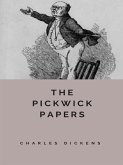 THE PICKWICK PAPERS

CHARLES DICKENS